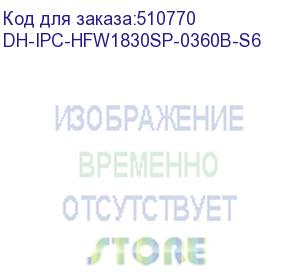 Код для заказа:510770
DH-IPC-HFW1830SP-0360B-S6

ИЗОБРАЖЕНИЕ
ВРЕМЕННО
ОТСУТСТВУЕТ
STORE